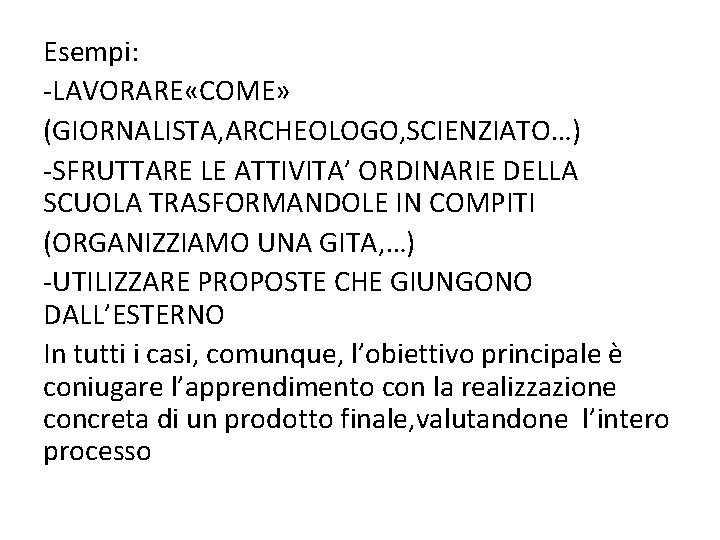 Esempi:

-LAVORARE«COME»

(GIORNALISTA,ARCHEOLOGO,SCIENZIATO…)

-SFRUTTARE LE ATTIVITA’ ORDINARIE DELLA SCUOLA TRASFORMANDOLE IN COMPITI

(ORGANIZZIAMO UNA GITA,…)

-UTILIZZARE PROPOSTE CHE GIUNGONO DALL’ESTERNO

In tutti i casi, comunque, l’obiettivo principale è coniugare l’apprendimento con la realizzazione concreta di un prodotto finale,valutandone l’intero processo